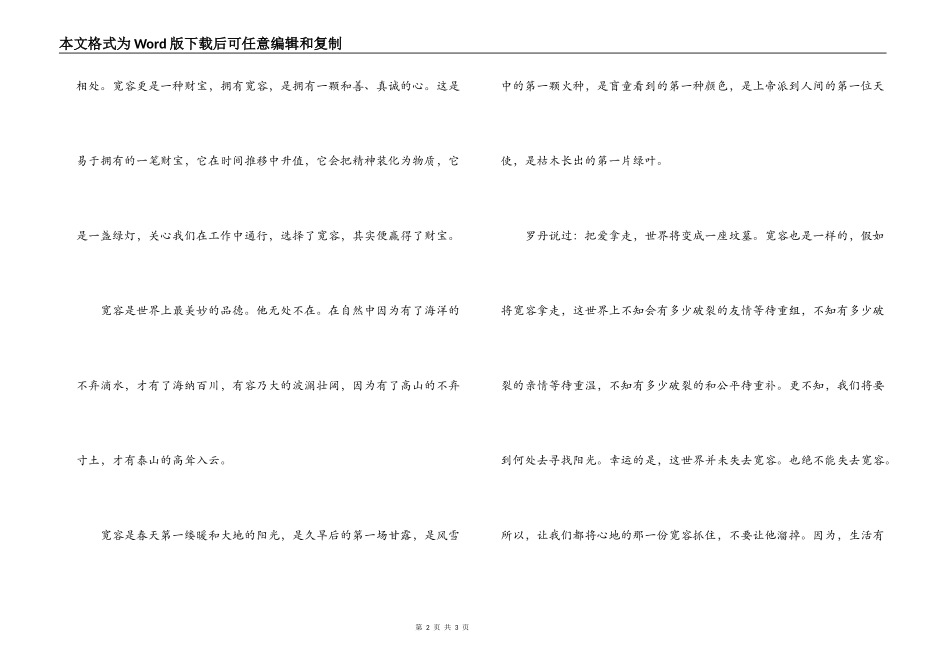 本文格式为Word版下载后可任意编辑和复制

相处。宽容更是一种财宝，拥有宽容，是拥有一颗和善、真诚的心。这是易于拥有的一笔财宝，它在时间推移中升值，它会把精神装化为物质，它是一盏绿灯，关心我们在工作中通行，选择了宽容，其实便赢得了财宝。

宽容是世界上最美妙的品德。他无处不在。在自然中因为有了海洋的不弃滴水，才有了海纳百川，有容乃大的波澜壮阔，因为有了高山的不弃寸土，才有泰山的高耸入云。

宽容是春天第一缕暖和大地的阳光，是久旱后的第一场甘露，是风雪中的第一颗火种，是盲童看到的第一种颜色，是上帝派到人间的第一位天使，是枯木长出的第一片绿叶。

罗丹说过：把爱拿走，世界将变成一座坟墓。宽容也是一样的，假如将宽容拿走，这世界上不知会有多少破裂的友情等待重组，不知有多少破裂的亲情等待重温，不知有多少破裂的和公平待重补。更不知，我们将要到何处去寻找阳光。幸运的是，这世界并未失去宽容。也绝不能失去宽容。所以，让我们都将心地的那一份宽容抓住，不要让他溜掉。因为，生活有

第 2 页 共 3 页